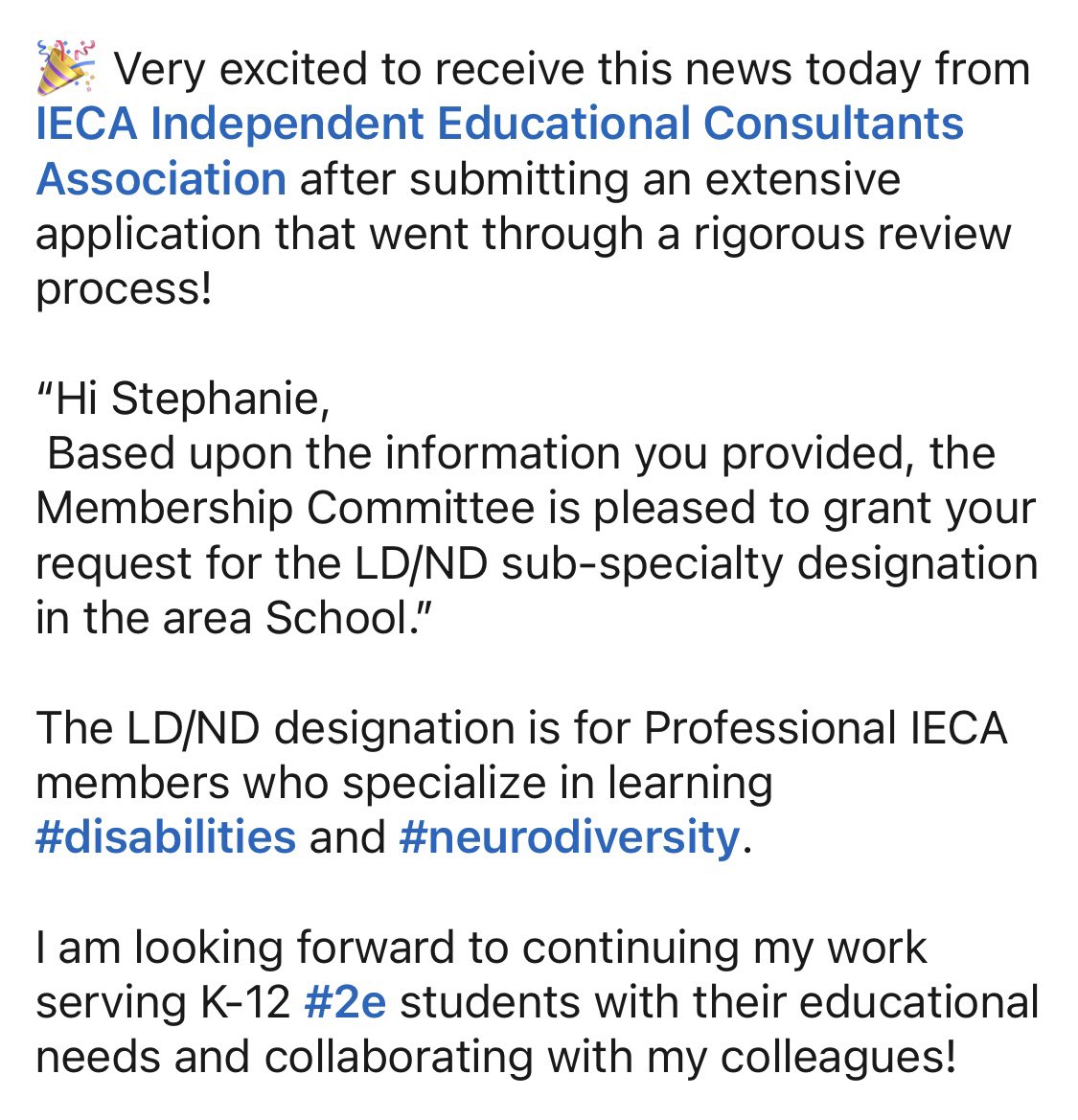 🎉 Very excited to receive this news today from IECA Independent Educational Consultants Association after submitting an extensive application that went through a rigorous review process!

“Hi Stephanie,
Based upon the information you provided, the Membership Committee is pleased to grant your request for the LD/ND sub-specialty designation in the area School.”

The LD/ND designation is for Professional IECA members who specialize in learning #disabilities and #neurodiversity.

I am looking forward to continuing my work serving K-12 #2e students with their educational needs and collaborating with my colleagues!